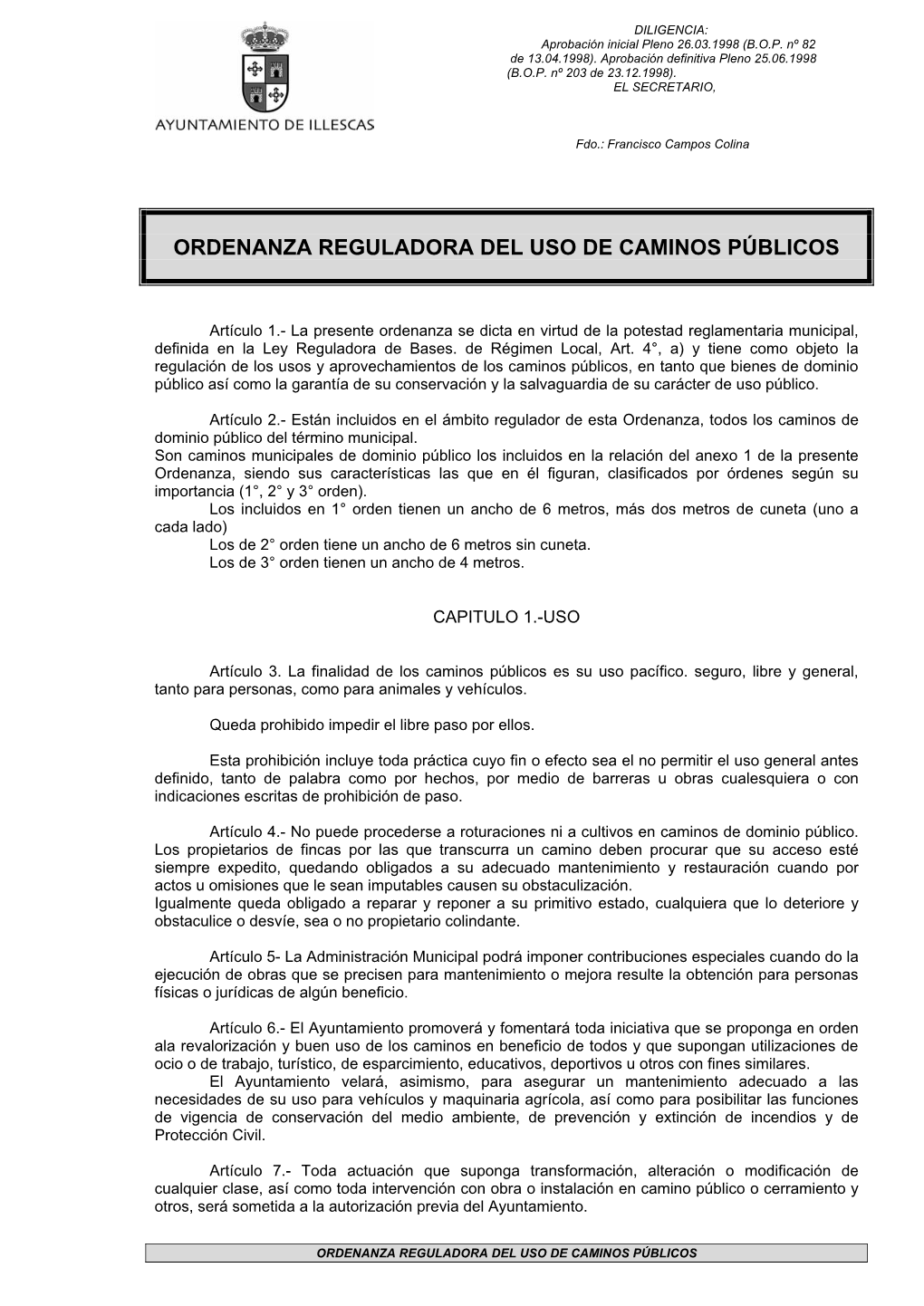 AYUNTAMIENTO DE ILLESCAS

DILIGENCIA:
Aprobación inicial Pleno 26.03.1998 (B.O.P. nº 82 de 13.04.1998). Aprobación definitiva Pleno 25.06.1998 (B.O.P. nº 203 de 23.12.1998).
EL SECRETARIO,

Fdo.: Francisco Campos Colina

ORDENANZA REGULADORA DEL USO DE CAMINOS PÚBLICOS

Artículo 1.- La presente ordenanza se dicta en virtud de la potestad reglamentaria municipal, definida en la Ley Reguladora de Bases. de Régimen Local, Art. 4°, a) y tiene como objeto la regulación de los usos y aprovechamientos de los caminos públicos, en tanto que bienes de dominio público así como la garantía de su conservación y la salvaguardia de su carácter de uso público.

Artículo 2.- Están incluidos en el ámbito regulador de esta Ordenanza, todos los caminos de dominio público del término municipal.
Son caminos municipales de dominio público los incluidos en la relación del anexo 1 de la presente Ordenanza, siendo sus características las que en él figuran, clasificados por órdenes según su importancia (1°, 2° y 3° orden).
Los incluidos en 1° orden tienen un ancho de 6 metros, más dos metros de cuneta (uno a cada lado)
Los de 2° orden tiene un ancho de 6 metros sin cuneta.
Los de 3° orden tienen un ancho de 4 metros.

CAPITULO 1.-USO

Artículo 3. La finalidad de los caminos públicos es su uso pacífico. seguro, libre y general, tanto para personas, como para animales y vehículos.

Queda prohibido impedir el libre paso por ellos.

Esta prohibición incluye toda práctica cuyo fin o efecto sea el no permitir el uso general antes definido, tanto de palabra como por hechos, por medio de barreras u obras cualesquiera o con indicaciones escritas de prohibición de paso.

Artículo 4.- No puede procederse a roturaciones ni a cultivos en caminos de dominio público. Los propietarios de fincas por las que transcurra un camino deben procurar que su acceso esté siempre expedito, quedando obligados a su adecuado mantenimiento y restauración cuando por actos u omisiones que le sean imputables causen su obstaculización.
Igualmente queda obligado a reparar y reponer a su primitivo estado, cualquiera que lo deteriore y obstaculice o desvíe, sea o no propietario colindante.

Artículo 5- La Administración Municipal podrá imponer contribuciones especiales cuando do la ejecución de obras que se precisen para mantenimiento o mejora resulte la obtención para personas físicas o jurídicas de algún beneficio.

Artículo 6.- El Ayuntamiento promoverá y fomentará toda iniciativa que se proponga en orden ala revalorización y buen uso de los caminos en beneficio de todos y que supongan utilizaciones de ocio o de trabajo, turístico, de esparcimiento, educativos, deportivos u otros con fines similares.
El Ayuntamiento velará, asimismo, para asegurar un mantenimiento adecuado a las necesidades de su uso para vehículos y maquinaria agrícola, así como para posibilitar las funciones de vigencia de conservación del medio ambiente, de prevención y extinción de incendios y de Protección Civil.

Artículo 7.- Toda actuación que suponga transformación, alteración o modificación de cualquier clase, así como toda intervención con obra o instalación en camino público o cerramiento y otros, será sometida a la autorización previa del Ayuntamiento.

ORDENANZA REGULADORA DEL USO DE CAMINOS PÚBLICOS